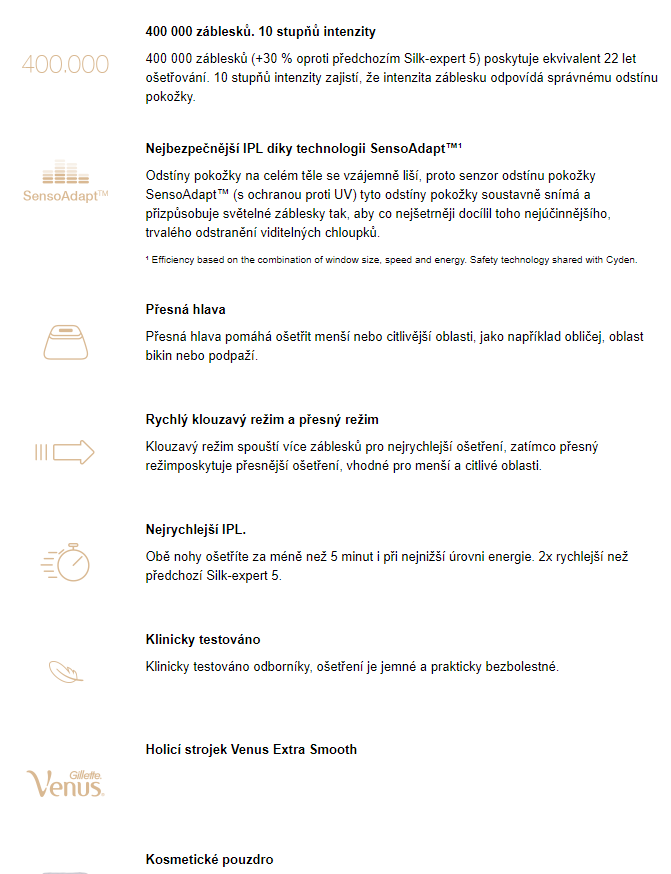 400.000

400 000 záblesků. 10 stupňů intenzity

400 000 záblesků (+30 % oproti předchozím Silk-expert 5) poskytuje ekvivalent 22 let ošetřování. 10 stupňů intenzity zajistí, že intenzita záblesku odpovídá správnému odstínu pokožky.

SensoAdapt™

Nejbezpečnější IPL díky technologii SensoAdapt™¹

Odstíny pokožky na celém těle se vzájemně liší, proto senzor odstínu pokožky SensoAdapt™ (s ochranou proti UV) tyto odstíny pokožky soustavně snímá a přizpůsobuje světelné záblesky tak, aby co nejšetrněji docílil toho nejúčinnějšího, trvalého odstranění viditelných chloupků.

¹ Efficiency based on the combination of window size, speed and energy. Safety technology shared with Cyden.

Přesná hlava

Přesná hlava pomáhá ošetřit menší nebo citlivější oblasti, jako například obličej, oblast bikin nebo podpaží.

Rychlý klouzavý režim a přesný režim

Klouzavý režim spouští více záblesků pro nejrychlejší ošetření, zatímco přesný režimposkytuje přesnější ošetření, vhodné pro menší a citlivé oblasti.

Nejrychlejší IPL.

Obě nohy ošetříte za méně než 5 minut i při nejnižší úrovni energie. 2x rychlejší než předchozí Silk-expert 5.

Klinicky testováno

Klinicky testováno odborníky, ošetření je jemné a prakticky bezbolestné.

Gillette Venus

Holicí strojek Venus Extra Smooth

Kosmetické pouzdro